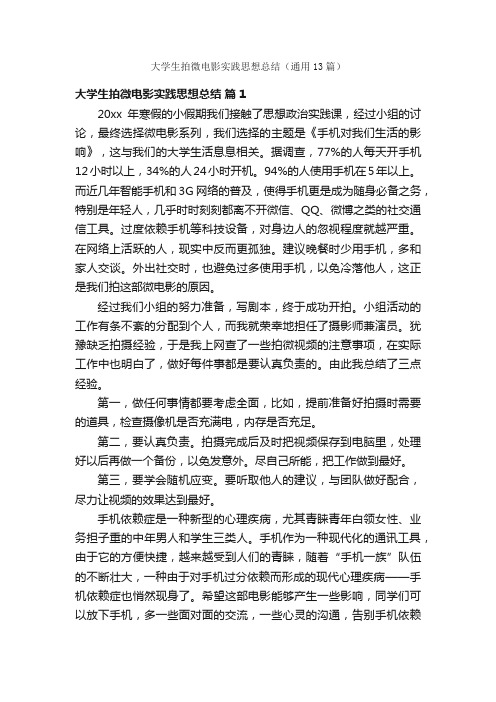 大学生拍微电影实践思想总结（通用13篇）

大学生拍微电影实践思想总结 篇1

20xx 年寒假的小假期我们接触了思想政治实践课，经过小组的讨论，最终选择微电影系列，我们选择的主题是《手机对我们生活的影响》，这与我们的大学生活息息相关。据调查，77%的人每天开手机12小时以上，34%的人24小时开机。94%的人使用手机在5年以上。而近几年智能手机和3G网络的普及，使得手机更是成为随身必备之务，特别是年轻人，几乎时时刻刻都离不开微信、QQ、微博之类的社交通信工具。过度依赖手机等科技设备，对身边人的忽视程度就越严重。在网络上活跃的人，现实中反而更孤独。建议晚餐时少用手机，多和家人交谈。外出社交时，也避免过多使用手机，以免冷落他人，这正是我们拍这部微电影的原因。

经过我们小组的努力准备，写剧本，终于成功开拍。小组活动的工作有条不紊的分配到个人，而我就荣幸地担任了摄影师兼演员。犹豫缺乏拍摄经验，于是我上网查了一些拍微视频的注意事项，在实际工作中也明白了，做好每件事都是要认真负责的。由此我总结了三点经验。

第一，做任何事情都要考虑全面，比如，提前准备好拍摄时需要的道具，检查摄像机是否充满电，内存是否充足。

第二，要认真负责。拍摄完成后及时把视频保存到电脑里，处理好以后再做一个备份，以免发意外。尽自己所能，把工作做到最好。

第三，要学会随机应变。要听取他人的建议，与团队做好配合，尽力让视频的效果达到最好。

手机依赖症是一种新型的心理疾病，尤其青睐青年白领女性、业务担子重的中年男人和学生三类人。手机作为一种现代化的通讯工具，由于它的方便快捷，越来越受到人们的青睐，随着“手机一族”队伍的不断壮大，一种由于对手机过分依赖而形成的现代心理疾病——手机依赖症也悄然现身了。希望这部电影能够产生一些影响，同学们可以放下手机，多一些面对面的交流，一些心灵的沟通，告别手机依赖